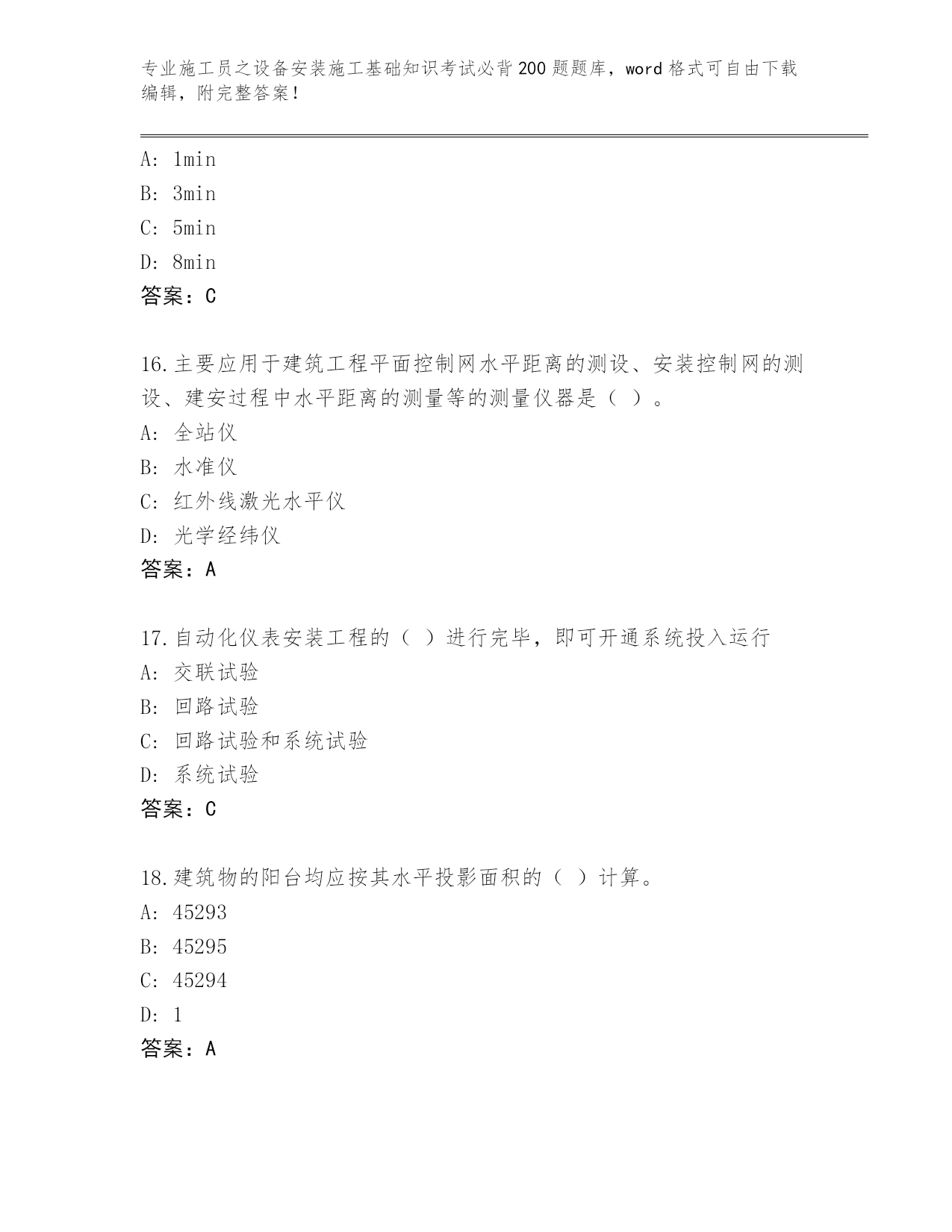 专业施工员之设备安装施工基础知识考试必背200题题库，word格式可自由下载编辑，附完整答案！

A: 1min
B: 3min
C: 5min
D: 8min
答案：C

16.主要应用于建筑工程平面控制网水平距离的测设、安装控制网的测设、建安过程中水平距离的测量等的测量仪器是（ ）。
A: 全站仪
B: 水准仪
C: 红外线激光水平仪
D: 光学经纬仪
答案：A

17.自动化仪表安装工程的（ ）进行完毕，即可开通系统投入运行
A: 交联试验
B: 回路试验
C: 回路试验和系统试验
D: 系统试验
答案：C

18.建筑物的阳台均应按其水平投影面积的（ ）计算。
A: 45293
B: 45295
C: 45294
D: 1
答案：A